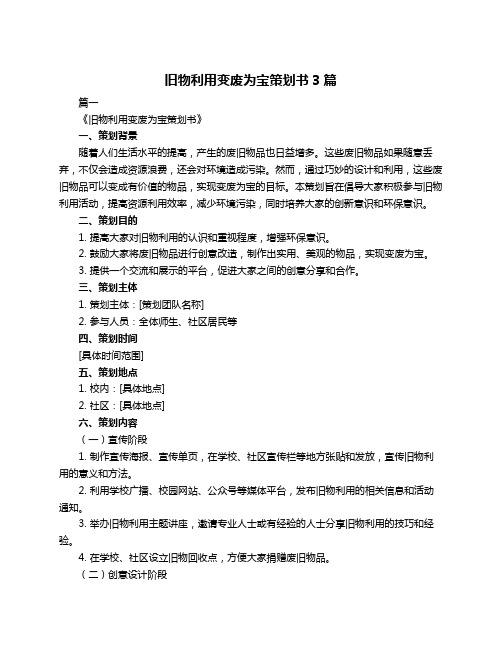 旧物利用变废为宝策划书 3 篇

篇一

《旧物利用变废为宝策划书》

一、策划背景

随着人们生活水平的提高，产生的废旧物品也日益增多。这些废旧物品如果随意丢弃，不仅会造成资源浪费，还会对环境造成污染。然而，通过巧妙的设计和利用，这些废旧物品可以变成有价值的物品，实现变废为宝的目标。本策划旨在倡导大家积极参与旧物利用活动，提高资源利用效率，减少环境污染，同时培养大家的创新意识和环保意识。

二、策划目的

1. 提高大家对旧物利用的认识和重视程度，增强环保意识。

2. 鼓励大家将废旧物品进行创意改造，制作出实用、美观的物品，实现变废为宝。

3. 提供一个交流和展示的平台，促进大家之间的创意分享和合作。

三、策划主体

1. 策划主体：[策划团队名称]

2. 参与人员：全体师生、社区居民等

四、策划时间

[具体时间范围]

五、策划地点

1. 校内：[具体地点]

2. 社区：[具体地点]

六、策划内容

（一）宣传阶段

1. 制作宣传海报、宣传单页，在学校、社区宣传栏等地方张贴和发放，宣传旧物利用的意义和方法。

2. 利用学校广播、校园网站、公众号等媒体平台，发布旧物利用的相关信息和活动通知。

3. 举办旧物利用主题讲座，邀请专业人士或有经验的人士分享旧物利用的技巧和经验。

4. 在学校、社区设立旧物回收点，方便大家捐赠废旧物品。

（二）创意设计阶段